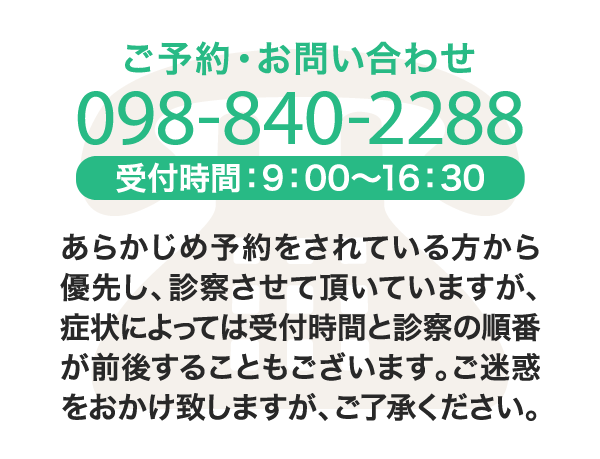 ご予約・お問い合わせ
098-840-2288
受付時間：9：00〜16：30

あらかじめ予約をされている方から優先し、診察させて頂いていますが、症状によっては受付時間と診察の順番が前後することもございます。ご迷惑をおかけ致しますが、ご了承ください。